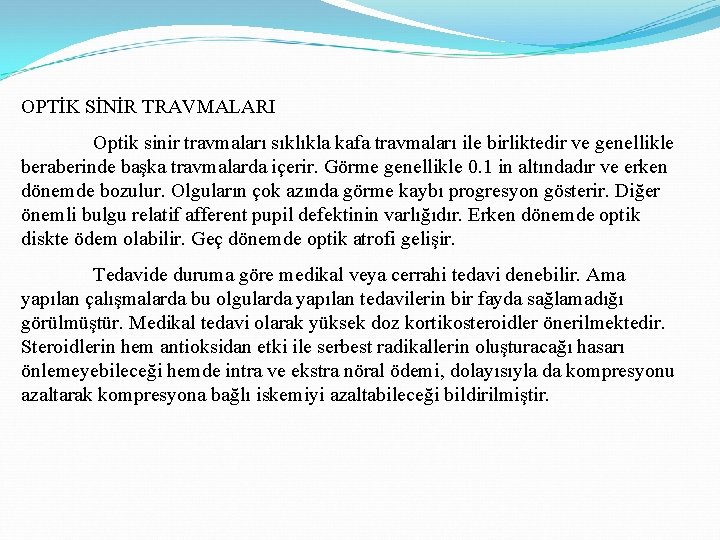 OPTİK SİNİR TRAVMALARI

Optik sinir travmaları sıklıkla kafa travmaları ile birliktedir ve genellikle beraberinde başka travmalarda içerir. Görme genellikle 0.1 in altındadır ve erken dönemde bozulur. Olguların çok azında görme kaybı progresyon gösterir. Diğer önemli bulgu relatif afferent pupil defektinin varlığıdır. Erken dönemde optik diskte ödem olabilir. Geç dönemde optik atrofi gelişir.

Tedavide duruma göre medikal veya cerrahi tedavi denebilir. Ama yapılan çalışmalarda bu olgularda yapılan tedavilerin bir fayda sağlamadığı görülmüştür. Medikal tedavi olarak yüksek doz kortikosteroidler önerilmektedir. Steroidlerin hem antioksidan etki ile serbest radikallerin oluşturacağı hasarı önlemeyebileceği hemde intra ve ekstra nöral ödemi, dolayısıyla da kompresyonu azaltarak kompresyona bağlı iskemiyi azaltabileceği bildirilmiştir.